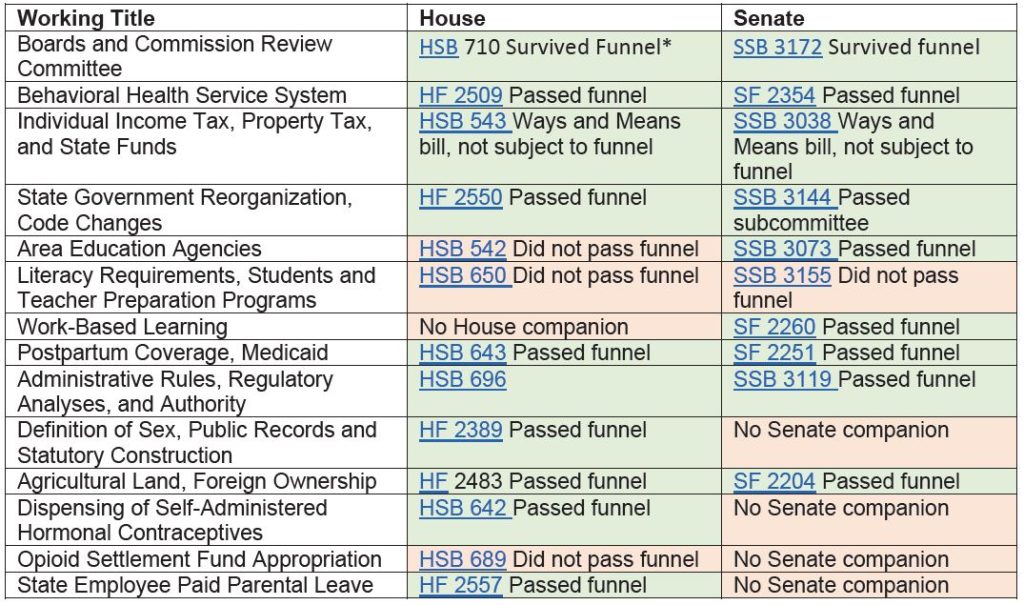 | Working Title | House | Senate |
|---|---|---|
| Boards and Commission Review Committee | HSB 710 Survived Funnel* | SSB 3172 Survived funnel |
| Behavioral Health Service System | HF 2509 Passed funnel | SF 2354 Passed funnel |
| Individual Income Tax, Property Tax, and State Funds | HSB 543 Ways and Means bill, not subject to funnel | SSB 3038 Ways and Means bill, not subject to funnel |
| State Government Reorganization, Code Changes | HF 2550 Passed funnel | SSB 3144 Passed subcommittee |
| Area Education Agencies | HSB 542 Did not pass funnel | SSB 3073 Passed funnel |
| Literacy Requirements, Students and Teacher Preparation Programs | HSB 650 Did not pass funnel | SSB 3155 Did not pass funnel |
| Work-Based Learning | No House companion | SF 2260 Passed funnel |
| Postpartum Coverage, Medicaid | HSB 643 Passed funnel | SF 2251 Passed funnel |
| Administrative Rules, Regulatory Analyses, and Authority | HSB 696 | SSB 3119 Passed funnel |
| Definition of Sex, Public Records and Statutory Construction | HF 2389 Passed funnel | No Senate companion |
| Agricultural Land, Foreign Ownership | HF 2483 Passed funnel | SF 2204 Passed funnel |
| Dispensing of Self-Administered Hormonal Contraceptives | HSB 642 Passed funnel | No Senate companion |
| Opioid Settlement Fund Appropriation | HSB 689 Did not pass funnel | No Senate companion |
| State Employee Paid Parental Leave | HF 2557 Passed funnel | No Senate companion |